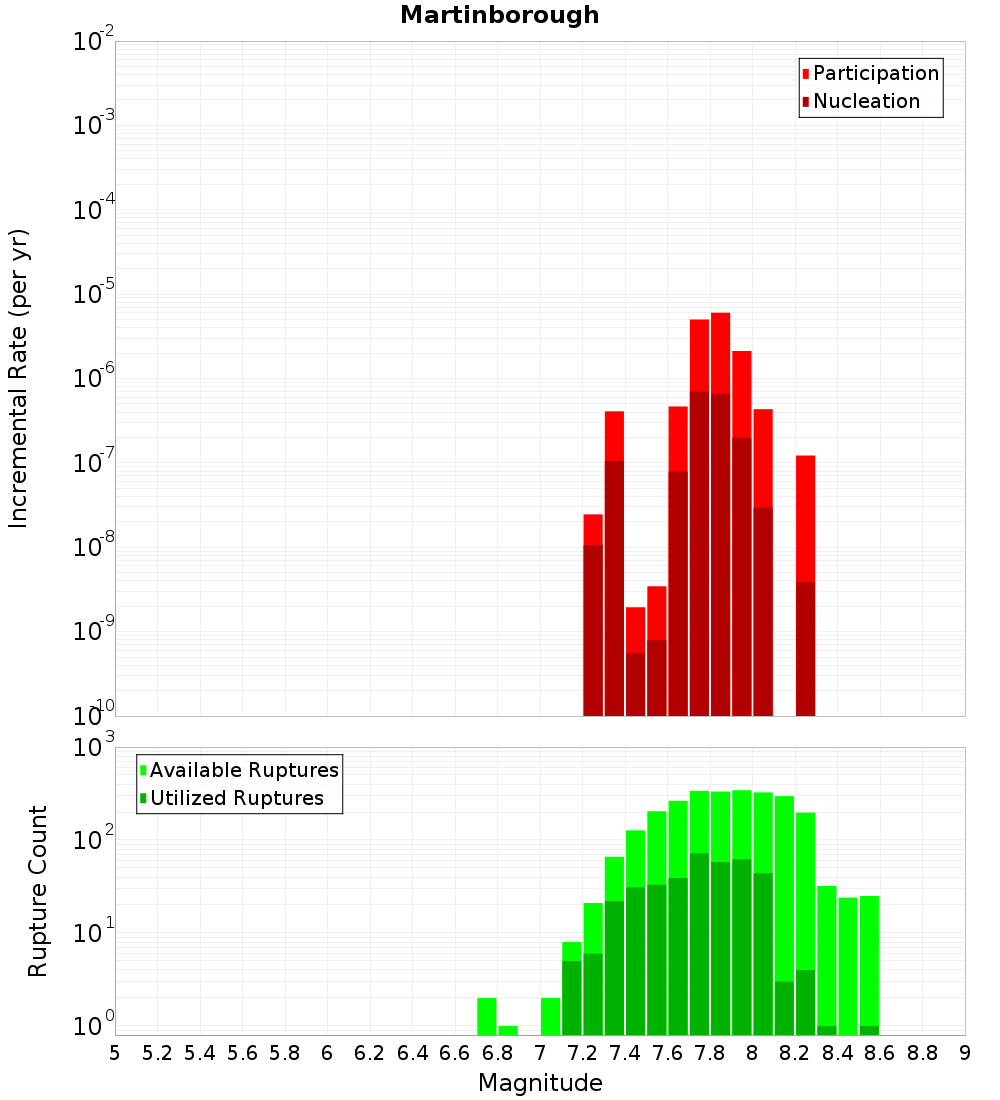 Martinborough

Participation
Nucleation

Incremental Rate (per yr)

$10^{-2}$
$10^{-3}$
$10^{-4}$
$10^{-5}$
$10^{-6}$
$10^{-7}$
$10^{-8}$
$10^{-9}$
$10^{-10}$

Available Ruptures
Utilized Ruptures

Rupture Count

$10^{3}$
$10^{2}$
$10^{1}$
$10^{0}$

5 5.2 5.4 5.6 5.8 6 6.2 6.4 6.6 6.8 7 7.2 7.4 7.6 7.8 8 8.2 8.4 8.6 8.8 9

Magnitude